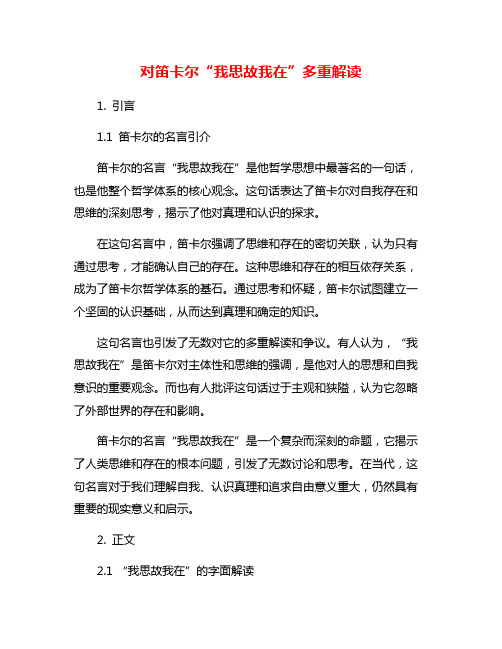 对笛卡尔“我思故我在”多重解读

1. 引言

1.1 笛卡尔的名言引介

笛卡尔的名言“我思故我在”是他哲学思想中最著名的一句话，也是他整个哲学体系的核心观念。这句话表达了笛卡尔对自我存在和思维的深刻思考，揭示了他对真理和认识的探求。

在这句名言中，笛卡尔强调了思维和存在的密切关联，认为只有通过思考，才能确认自己的存在。这种思维和存在的相互依存关系，成为了笛卡尔哲学体系的基石。通过思考和怀疑，笛卡尔试图建立一个坚固的认识基础，从而达到真理和确定的知识。

这句名言也引发了无数对它的多重解读和争议。有人认为，“我思故我在”是笛卡尔对主体性和思维的强调，是他对人的思想和自我意识的重要观念。而也有人批评这句话过于主观和狭隘，认为它忽略了外部世界的存在和影响。

笛卡尔的名言“我思故我在”是一个复杂而深刻的命题，它揭示了人类思维和存在的根本问题，引发了无数讨论和思考。在当代，这句名言对于我们理解自我、认识真理和追求自由意义重大，仍然具有重要的现实意义和启示。

2. 正文

2.1 “我思故我在”的字面解读